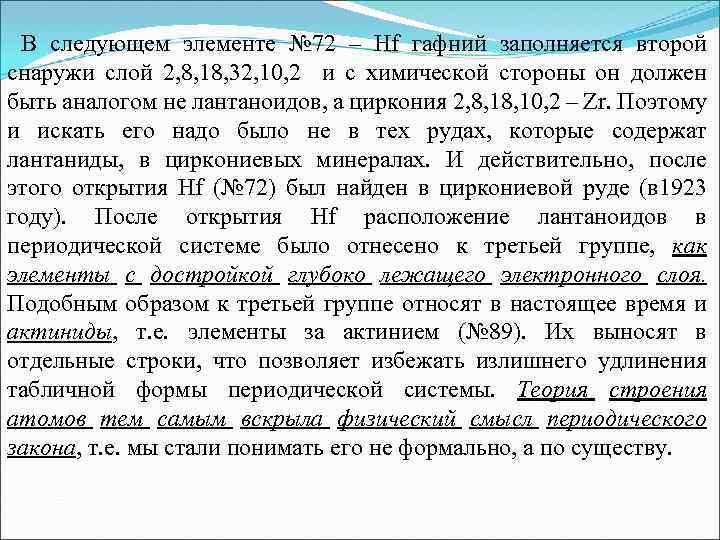 В следующем элементе №72 – Hf гафний заполняется второй снаружи слой 2,8,18,32,10,2 и с химической стороны он должен быть аналогом не лантаноидов, а циркония 2,8,18,10,2 – Zr. Поэтому и искать его надо было не в тех рудах, которые содержат лантаниды, в циркониевых минералах. И действительно, после этого открытия Hf (№72) был найден в циркониевой руде (в1923 году). После открытия Hf расположение лантаноидов в периодической системе было отнесено к третьей группе, как элементы с достройкой глубоко лежащего электронного слоя. Подобным образом к третьей группе относят в настоящее время и актиниды, т.е. элементы за актинием (№89). Их выносят в отдельные строки, что позволяет избежать излишнего удлинения табличной формы периодической системы. Теория строения атомов тем самым вскрыла физический смысл периодического закона, т.е. мы стали понимать его не формально, а по существу.